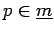 $p \in \underline{m}$